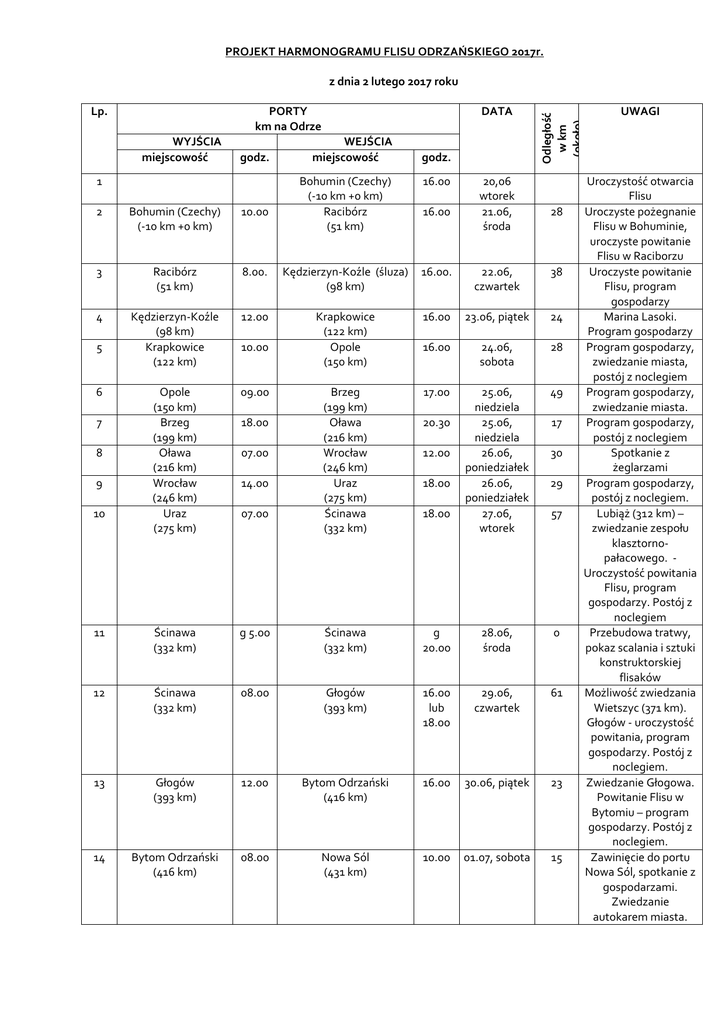 PROJEKT HARMONOGRAMU FLISU ODRZAŃSKIEGO 2017r.

z dnia 2 lutego 2017 roku

| Lp. | PORTY km na Odrze WYJŚCIA miejscowość | godz. | WEJŚCIA miejscowość | godz. | DATA | Odległość w km (około) | UWAGI |
|---|---|---|---|---|---|---|---|
| 1 | | | Bohumin (Czechy) (-10 km +0 km) | 16.00 | 20,06 wtorek | | Uroczystość otwarcia Flisu |
| 2 | Bohumin (Czechy) (-10 km +0 km) | 10.00 | Racibórz (51 km) | 16.00 | 21.06, środa | 28 | Uroczyste pożegnanie Flisu w Bohuminie, uroczyste powitanie Flisu w Raciborzu |
| 3 | Racibórz (51 km) | 8.00. | Kędzierzyn-Koźle (śluza) (98 km) | 16.00. | 22.06, czwartek | 38 | Uroczyste powitanie Flisu, program gospodarzy |
| 4 | Kędzierzyn-Koźle (98 km) | 12.00 | Krapkowice (122 km) | 16.00 | 23.06, piątek | 24 | Marina Lasoki. Program gospodarzy |
| 5 | Krapkowice (122 km) | 10.00 | Opole (150 km) | 16.00 | 24.06, sobota | 28 | Program gospodarzy, zwiedzanie miasta, postój z noclegiem |
| 6 | Opole (150 km) | 09.00 | Brzeg (199 km) | 17.00 | 25.06, niedziela | 49 | Program gospodarzy, zwiedzanie miasta. |
| 7 | Brzeg (199 km) | 18.00 | Oława (216 km) | 20.30 | 25.06, niedziela | 17 | Program gospodarzy, postój z noclegiem |
| 8 | Oława (216 km) | 07.00 | Wrocław (246 km) | 12.00 | 26.06, poniedziałek | 30 | Spotkanie z żeglarzami |
| 9 | Wrocław (246 km) | 14.00 | Uraz (275 km) | 18.00 | 26.06, poniedziałek | 29 | Program gospodarzy, postój z noclegiem. |
| 10 | Uraz (275 km) | 07.00 | Ścinawa (332 km) | 18.00 | 27.06, wtorek | 57 | Lubiąż (312 km) – zwiedzanie zespołu klasztorno-pałacowego. - Uroczystość powitania Flisu, program gospodarzy. Postój z noclegiem |
| 11 | Ścinawa (332 km) | g 5.00 | Ścinawa (332 km) | g 20.00 | 28.06, środa | 0 | Przebudowa tratwy, pokaz scalania i sztuki konstruktorskiej flisaków |
| 12 | Ścinawa (332 km) | 08.00 | Głogów (393 km) | 16.00 lub 18.00 | 29.06, czwartek | 61 | Możliwość zwiedzania Wietszyc (371 km). Głogów - uroczystość powitania, program gospodarzy. Postój z noclegiem. |
| 13 | Głogów (393 km) | 12.00 | Bytom Odrzański (416 km) | 16.00 | 30.06, piątek | 23 | Zwiedzanie Głogowa. Powitanie Flisu w Bytomiu – program gospodarzy. Postój z noclegiem. |
| 14 | Bytom Odrzański (416 km) | 08.00 | Nowa Sól (431 km) | 10.00 | 01.07, sobota | 15 | Zawinięcie do portu Nowa Sól, spotkanie z gospodarzami. Zwiedzanie autokarem miasta. |